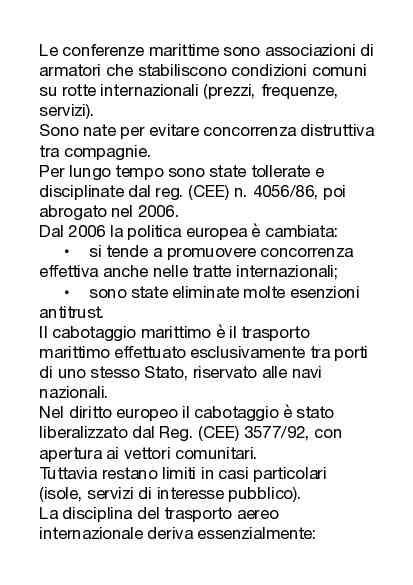 Le conferenze marittime sono associazioni di armatori che stabiliscono condizioni comuni su rotte internazionali (prezzi, frequenze, servizi).
Sono nate per evitare concorrenza distruttiva tra compagnie.
Per lungo tempo sono state tollerate e disciplinate dal reg. (CEE) n. 4056/86, poi abrogato nel 2006.
Dal 2006 la politica europea è cambiata:
• si tende a promuovere concorrenza effettiva anche nelle tratte internazionali;
• sono state eliminate molte esenzioni antitrust.
Il cabotaggio marittimo è il trasporto marittimo effettuato esclusivamente tra porti di uno stesso Stato, riservato alle navi nazionali.
Nel diritto europeo il cabotaggio è stato liberalizzato dal Reg. (CEE) 3577/92, con apertura ai vettori comunitari.
Tuttavia restano limiti in casi particolari (isole, servizi di interesse pubblico).
La disciplina del trasporto aereo internazionale deriva essenzialmente: